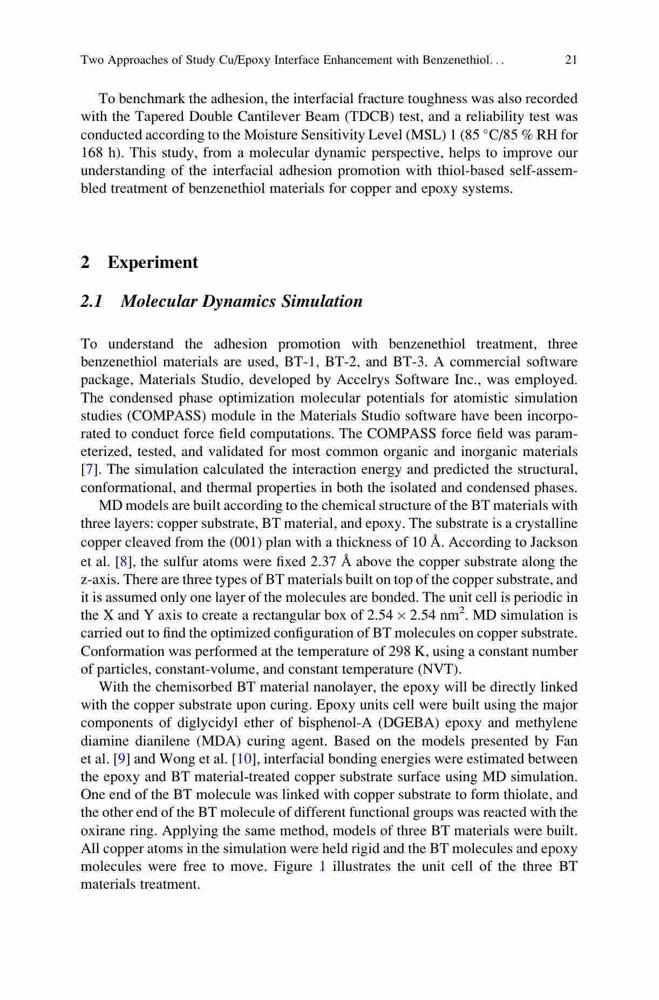 Two Approaches of Study Cu/Epoxy Interface Enhancement with Benzenethiol. . .     21

To benchmark the adhesion, the interfacial fracture toughness was also recorded with the Tapered Double Cantilever Beam (TDCB) test, and a reliability test was conducted according to the Moisture Sensitivity Level (MSL) 1 (85 °C/85 % RH for 168 h). This study, from a molecular dynamic perspective, helps to improve our understanding of the interfacial adhesion promotion with thiol-based self-assembled treatment of benzenethiol materials for copper and epoxy systems.

2 Experiment

2.1 Molecular Dynamics Simulation

To understand the adhesion promotion with benzenethiol treatment, three benzenethiol materials are used, BT-1, BT-2, and BT-3. A commercial software package, Materials Studio, developed by Accelrys Software Inc., was employed. The condensed phase optimization molecular potentials for atomistic simulation studies (COMPASS) module in the Materials Studio software have been incorporated to conduct force field computations. The COMPASS force field was parameterized, tested, and validated for most common organic and inorganic materials [7]. The simulation calculated the interaction energy and predicted the structural, conformational, and thermal properties in both the isolated and condensed phases.

MD models are built according to the chemical structure of the BT materials with three layers: copper substrate, BT material, and epoxy. The substrate is a crystalline copper cleaved from the (001) plan with a thickness of 10 Å. According to Jackson et al. [8], the sulfur atoms were fixed 2.37 Å above the copper substrate along the z-axis. There are three types of BT materials built on top of the copper substrate, and it is assumed only one layer of the molecules are bonded. The unit cell is periodic in the X and Y axis to create a rectangular box of $2.54 \times 2.54$ nm$^2$. MD simulation is carried out to find the optimized configuration of BT molecules on copper substrate. Conformation was performed at the temperature of 298 K, using a constant number of particles, constant-volume, and constant temperature (NVT).

With the chemisorbed BT material nanolayer, the epoxy will be directly linked with the copper substrate upon curing. Epoxy units cell were built using the major components of diglycidyl ether of bisphenol-A (DGEBA) epoxy and methylene diamine dianilene (MDA) curing agent. Based on the models presented by Fan et al. [9] and Wong et al. [10], interfacial bonding energies were estimated between the epoxy and BT material-treated copper substrate surface using MD simulation. One end of the BT molecule was linked with copper substrate to form thiolate, and the other end of the BT molecule of different functional groups was reacted with the oxirane ring. Applying the same method, models of three BT materials were built. All copper atoms in the simulation were held rigid and the BT molecules and epoxy molecules were free to move. Figure 1 illustrates the unit cell of the three BT materials treatment.